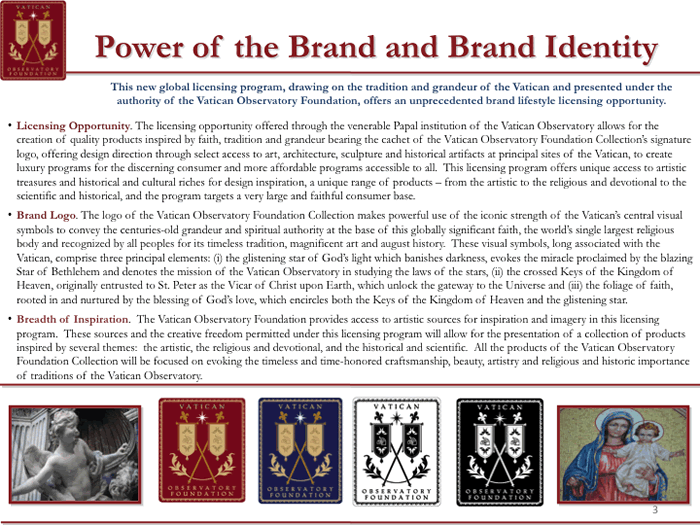 VATICAN
OBSERVATORY FOUNDATION

Power of the Brand and Brand Identity

This new global licensing program, drawing on the tradition and grandeur of the Vatican and presented under the authority of the Vatican Observatory Foundation, offers an unprecedented brand lifestyle licensing opportunity.

• Licensing Opportunity. The licensing opportunity offered through the venerable Papal institution of the Vatican Observatory allows for the creation of quality products inspired by faith, tradition and grandeur bearing the cachet of the Vatican Observatory Foundation Collection's signature logo, offering design direction through select access to art, architecture, sculpture and historical artifacts at principal sites of the Vatican, to create luxury programs for the discerning consumer and more affordable programs accessible to all. This licensing program offers unique access to artistic treasures and historical and cultural riches for design inspiration, a unique range of products – from the artistic to the religious and devotional to the scientific and historical, and the program targets a very large and faithful consumer base.

• Brand Logo. The logo of the Vatican Observatory Foundation Collection makes powerful use of the iconic strength of the Vatican's central visual symbols to convey the centuries-old grandeur and spiritual authority at the base of this globally significant faith, the world's single largest religious body and recognized by all peoples for its timeless tradition, magnificent art and august history. These visual symbols, long associated with the Vatican, comprise three principal elements: (i) the glistening star of God's light which banishes darkness, evokes the miracle proclaimed by the blazing Star of Bethlehem and denotes the mission of the Vatican Observatory in studying the laws of the stars, (ii) the crossed Keys of the Kingdom of Heaven, originally entrusted to St. Peter as the Vicar of Christ upon Earth, which unlock the gateway to the Universe and (iii) the foliage of faith, rooted in and nurtured by the blessing of God's love, which encircles both the Keys of the Kingdom of Heaven and the glistening star.

• Breadth of Inspiration. The Vatican Observatory Foundation provides access to artistic sources for inspiration and imagery in this licensing program. These sources and the creative freedom permitted under this licensing program will allow for the presentation of a collection of products inspired by several themes: the artistic, the religious and devotional, and the historical and scientific. All the products of the Vatican Observatory Foundation Collection will be focused on evoking the timeless and time-honored craftsmanship, beauty, artistry and religious and historic importance of traditions of the Vatican Observatory.

VATICAN
OBSERVATORY FOUNDATION

VATICAN
OBSERVATORY FOUNDATION

VATICAN
OBSERVATORY FOUNDATION

VATICAN
OBSERVATORY FOUNDATION

3